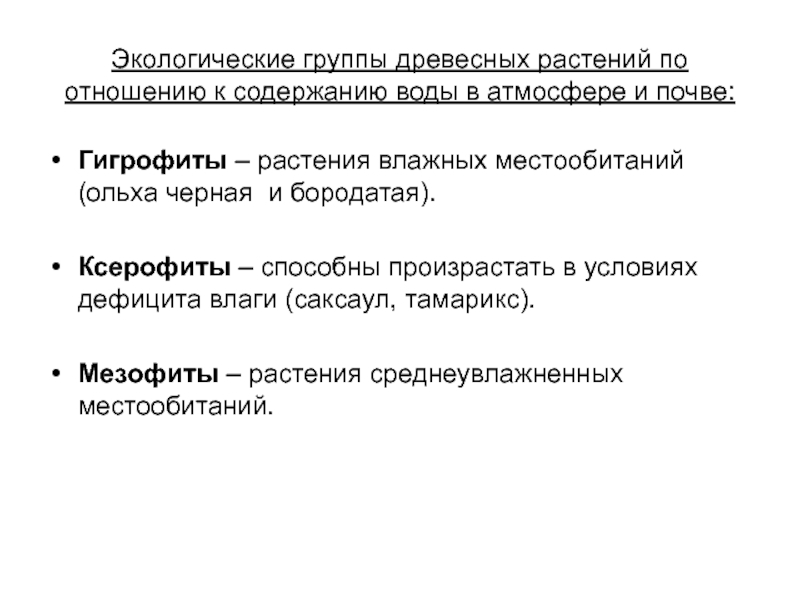 Экологические группы древесных растений по отношению к содержанию воды в атмосфере и почве:

• Гигрофиты – растения влажных местообитаний (ольха черная и бородатая).

• Ксерофиты – способны произрастать в условиях дефицита влаги (саксаул, тамарикс).

• Мезофиты – растения среднеувлажненных местообитаний.